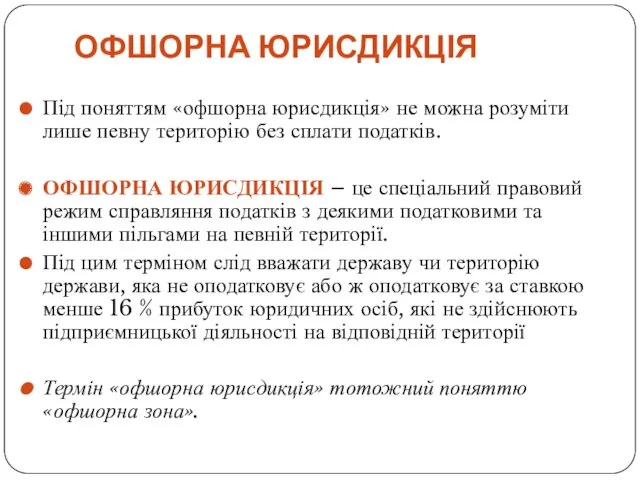 ОФШОРНА ЮРИСДИКЦІЯ

Під поняттям «офшорна юрисдикція» не можна розуміти лише певну територію без сплати податків.

ОФШОРНА ЮРИСДИКЦІЯ – це спеціальний правовий режим справляння податків з деякими податковими та іншими пільгами на певній території.

Під цим терміном слід вважати державу чи територію держави, яка не оподатковує або ж оподатковує за ставкою менше 16 % прибуток юридичних осіб, які не здійснюють підприємницької діяльності на відповідній території

Термін «офшорна юрисдикція» тотожний поняттю «офшорна зона».